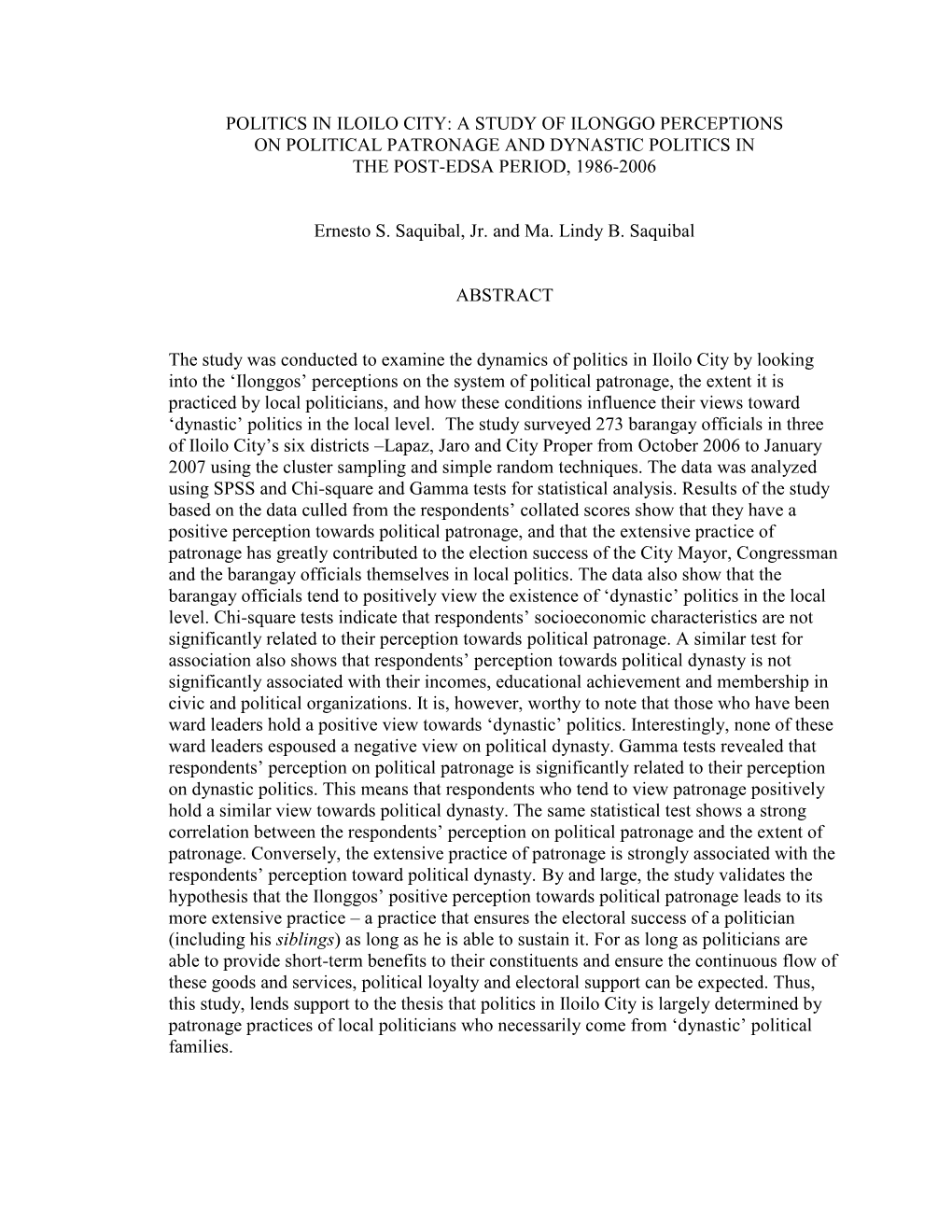 POLITICS IN ILOILO CITY: A STUDY OF ILONGGO PERCEPTIONS ON POLITICAL PATRONAGE AND DYNASTIC POLITICS IN THE POST-EDSA PERIOD, 1986-2006

Ernesto S. Saquibal, Jr. and Ma. Lindy B. Saquibal

ABSTRACT

The study was conducted to examine the dynamics of politics in Iloilo City by looking into the ‘Ilonggos’ perceptions on the system of political patronage, the extent it is practiced by local politicians, and how these conditions influence their views toward ‘dynastic’ politics in the local level. The study surveyed 273 barangay officials in three of Iloilo City’s six districts –Lapaz, Jaro and City Proper from October 2006 to January 2007 using the cluster sampling and simple random techniques. The data was analyzed using SPSS and Chi-square and Gamma tests for statistical analysis. Results of the study based on the data culled from the respondents’ collated scores show that they have a positive perception towards political patronage, and that the extensive practice of patronage has greatly contributed to the election success of the City Mayor, Congressman and the barangay officials themselves in local politics. The data also show that the barangay officials tend to positively view the existence of ‘dynastic’ politics in the local level. Chi-square tests indicate that respondents’ socioeconomic characteristics are not significantly related to their perception towards political patronage. A similar test for association also shows that respondents’ perception towards political dynasty is not significantly associated with their incomes, educational achievement and membership in civic and political organizations. It is, however, worthy to note that those who have been ward leaders hold a positive view towards ‘dynastic’ politics. Interestingly, none of these ward leaders espoused a negative view on political dynasty. Gamma tests revealed that respondents’ perception on political patronage is significantly related to their perception on dynastic politics. This means that respondents who tend to view patronage positively hold a similar view towards political dynasty. The same statistical test shows a strong correlation between the respondents’ perception on political patronage and the extent of patronage. Conversely, the extensive practice of patronage is strongly associated with the respondents’ perception toward political dynasty. By and large, the study validates the hypothesis that the Ilonggos’ positive perception towards political patronage leads to its more extensive practice – a practice that ensures the electoral success of a politician (including his siblings) as long as he is able to sustain it. For as long as politicians are able to provide short-term benefits to their constituents and ensure the continuous flow of these goods and services, political loyalty and electoral support can be expected. Thus, this study, lends support to the thesis that politics in Iloilo City is largely determined by patronage practices of local politicians who necessarily come from ‘dynastic’ political families.